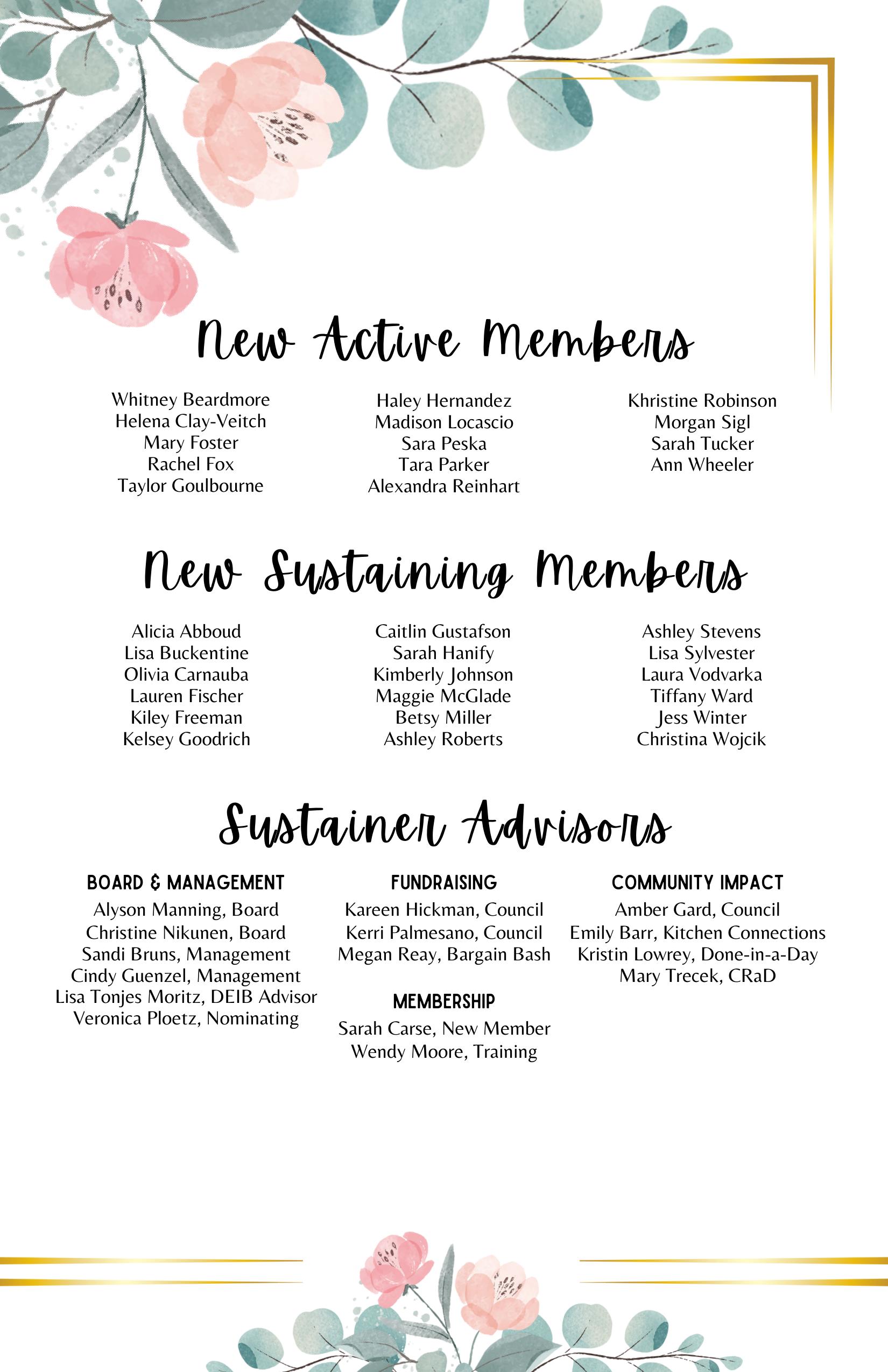 New Active Members

Whitney Beardmore
Helena Clay-Veitch
Mary Foster
Rachel Fox
Taylor Goulbourne

Haley Hernandez
Madison Locascio
Sara Peska
Tara Parker
Alexandra Reinhart

Khristine Robinson
Morgan Sigl
Sarah Tucker
Ann Wheeler

New Sustaining Members

Alicia Abboud
Lisa Buckentine
Olivia Carnauba
Lauren Fischer
Kiley Freeman
Kelsey Goodrich

Caitlin Gustafson
Sarah Hanify
Kimberly Johnson
Maggie McGlade
Betsy Miller
Ashley Roberts

Ashley Stevens
Lisa Sylvester
Laura Vodvarka
Tiffany Ward
Jess Winter
Christina Wojcik

Sustainer Advisors

BOARD & MANAGEMENT
Alyson Manning, Board
Christine Nikunen, Board
Sandi Bruns, Management
Cindy Guenzel, Management
Lisa Tonjes Moritz, DEIB Advisor
Veronica Ploetz, Nominating

FUNDRAISING
Kareen Hickman, Council
Kerri Palmesano, Council
Megan Reay, Bargain Bash

MEMBERSHIP
Sarah Carse, New Member
Wendy Moore, Training

COMMUNITY IMPACT
Amber Gard, Council
Emily Barr, Kitchen Connections
Kristin Lowrey, Done-in-a-Day
Mary Trecek, CRaD